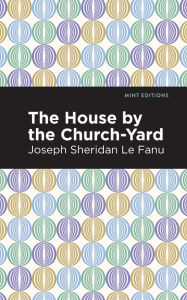 MINT EDITIONS

The House by the Church-Yard

Joseph Sheridan Le Fanu